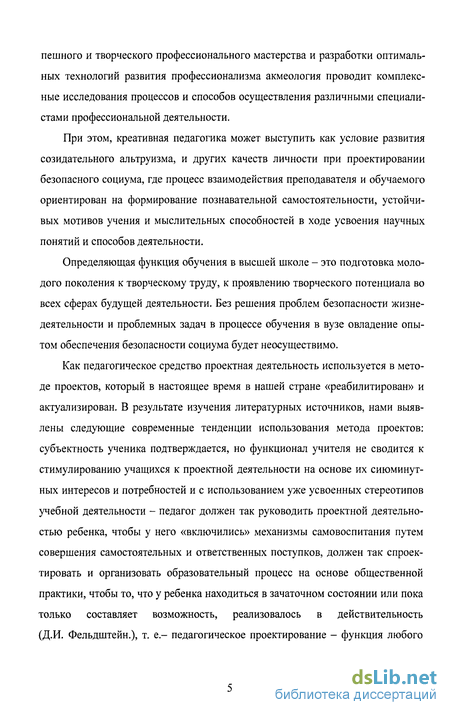 пешного и творческого профессионального мастерства и разработки оптимальных технологий развития профессионализма акмеология проводит комплексные исследования процессов и способов осуществления различными специалистами профессиональной деятельности.

При этом, креативная педагогика может выступить как условие развития созидательного альтруизма, и других качеств личности при проектировании безопасного социума, где процесс взаимодействия преподавателя и обучаемого ориентирован на формирование познавательной самостоятельности, устойчивых мотивов учения и мыслительных способностей в ходе усвоения научных понятий и способов деятельности.

Определяющая функция обучения в высшей школе – это подготовка молодого поколения к творческому труду, к проявлению творческого потенциала во всех сферах будущей деятельности. Без решения проблем безопасности жизнедеятельности и проблемных задач в процессе обучения в вузе овладение опытом обеспечения безопасности социума будет неосуществимо.

Как педагогическое средство проектная деятельность используется в методе проектов, который в настоящее время в нашей стране «реабилитирован» и актуализирован. В результате изучения литературных источников, нами выявлены следующие современные тенденции использования метода проектов: субъектность ученика подтверждается, но функционал учителя не сводится к стимулированию учащихся к проектной деятельности на основе их сиюминутных интересов и потребностей и с использованием уже усвоенных стереотипов учебной деятельности – педагог должен так руководить проектной деятельностью ребенка, чтобы у него «включились» механизмы самовоспитания путем совершения самостоятельных и ответственных поступков, должен так спроектировать и организовать образовательный процесс на основе общественной практики, чтобы то, что у ребенка находиться в зачаточном состоянии или пока только составляет возможность, реализовалось в действительность (Д.И. Фельдштейн.), т. е.– педагогическое проектирование – функция любого

5

dsLib.net
библиотека диссертаций